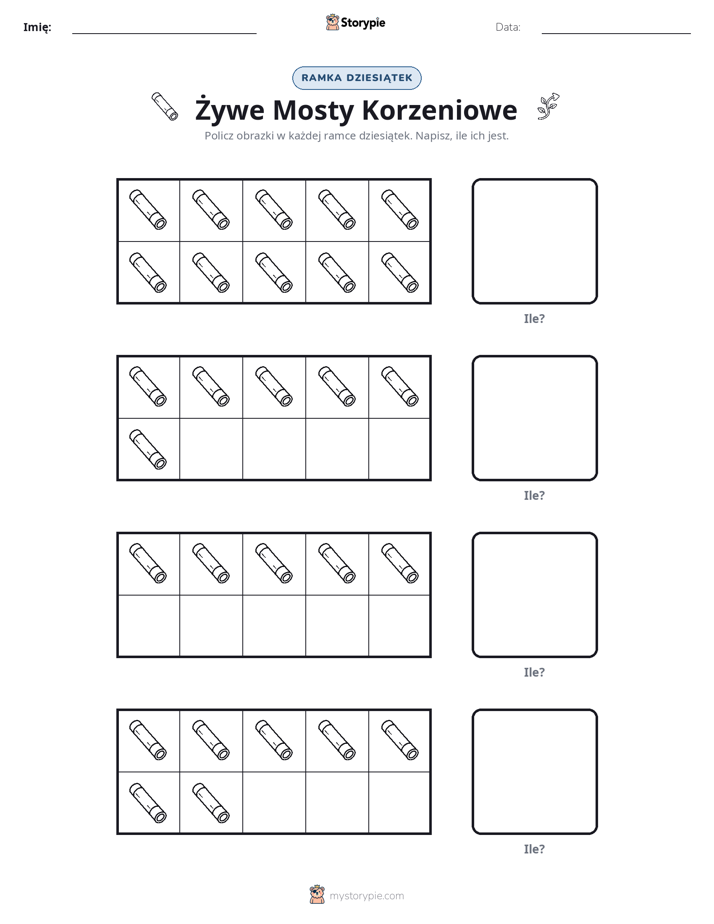 Imię: ____ Storypie Data: ____

RAMKA DZIESIĄTEK

Żywe Mosty Korzeniowe

Policz obrazki w każdej ramce dziesiątek. Napisz, ile ich jest.

Ile?

Ile?

Ile?

Ile?

mystorypie.com